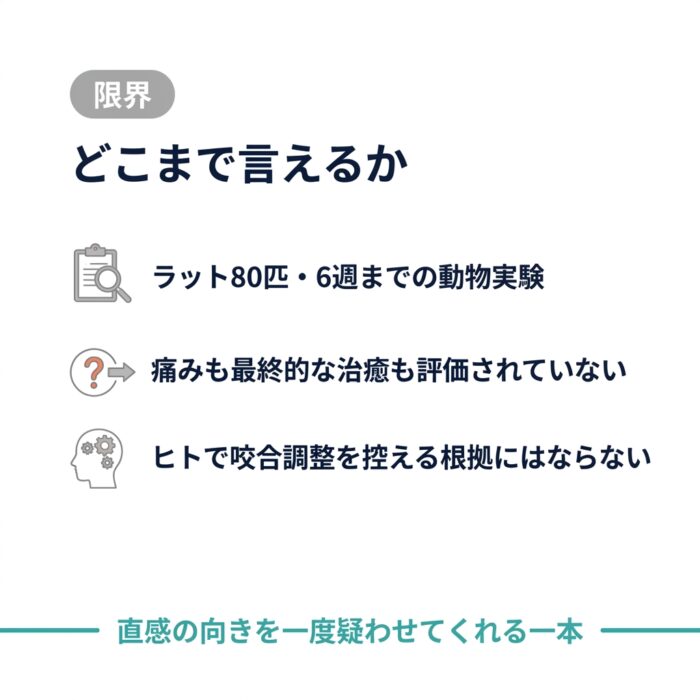 限界

どこまで言えるか

ラット80匹・6週までの動物実験

痛みも最終的な治癒も評価されていない

ヒトで咬合調整を控える根拠にはならない

直感の向きを一度疑わせてくれる一本